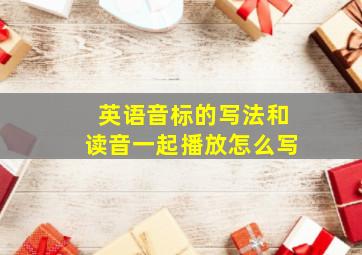 英语音标的写法和
读音一起播放怎么写